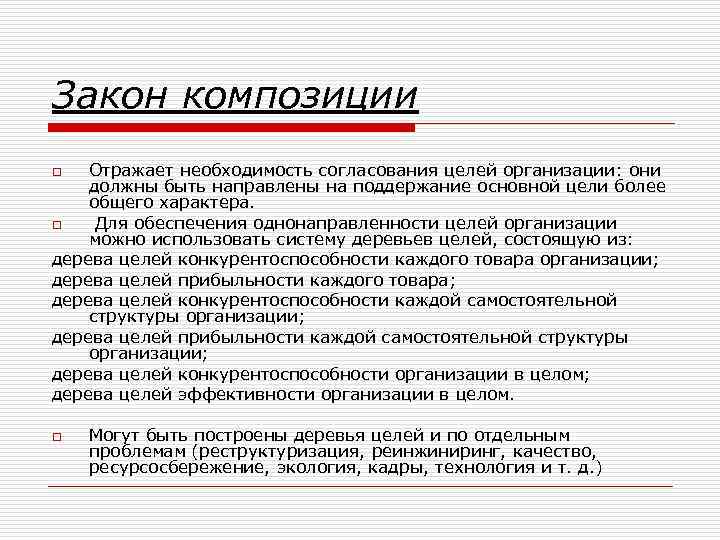 Закон композиции

Отражает необходимость согласования целей организации: они должны быть направлены на поддержание основной цели более общего характера.

Для обеспечения однонаправленности целей организации можно использовать систему деревьев целей, состоящую из:

дерева целей конкурентоспособности каждого товара организации;

дерева целей прибыльности каждого товара;

дерева целей конкурентоспособности каждой самостоятельной структуры организации;

дерева целей прибыльности каждой самостоятельной структуры организации;

дерева целей конкурентоспособности организации в целом;

дерева целей эффективности организации в целом.

Могут быть построены деревья целей и по отдельным проблемам (реструктуризация, реинжиниринг, качество, ресурсосбережение, экология, кадры, технология и т. д.)